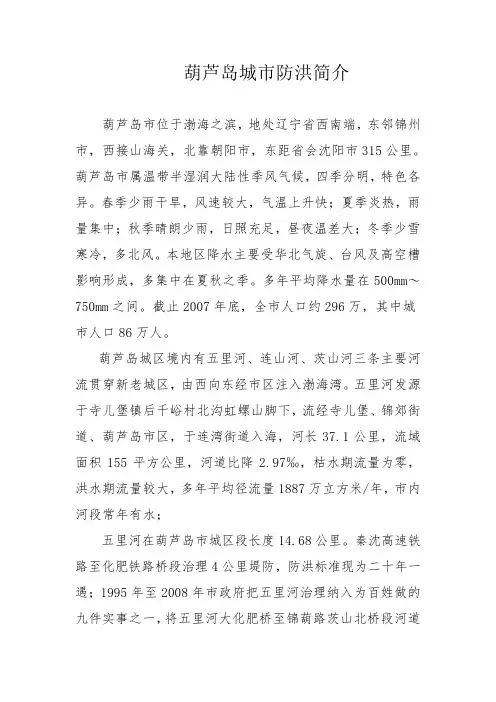 葫芦岛城市防洪简介

葫芦岛市位于渤海之滨，地处辽宁省西南端，东邻锦州市，西接山海关，北靠朝阳市，东距省会沈阳市315公里。葫芦岛市属温带半湿润大陆性季风气候，四季分明，特色各异。春季少雨干旱，风速较大，气温上升快；夏季炎热，雨量集中；秋季晴朗少雨，日照充足，昼夜温差大；冬季少雪寒冷，多北风。本地区降水主要受华北气旋、台风及高空槽影响形成，多集中在夏秋之季。多年平均降水量在500mm～750mm之间。截止2007年底，全市人口约296万，其中城市人口86万人。

葫芦岛城区境内有五里河、连山河、茨山河三条主要河流贯穿新老城区，由西向东经市区注入渤海湾。五里河发源于寺儿堡镇后千峪村北沟虹螺山脚下，流经寺儿堡、锦郊街道、葫芦岛市区，于连湾街道入海，河长37.1公里，流域面积155平方公里，河道比降2.97‰，枯水期流量为零，洪水期流量较大，多年平均径流量1887万立方米/年，市内河段常年有水；

五里河在葫芦岛市城区段长度14.68公里。秦沈高速铁路至化肥铁路桥段治理4公里堤防，防洪标准现为二十年一遇；1995年至2008年市政府把五里河治理纳入为百姓做的九件实事之一，将五里河大化肥桥至锦葫路茨山北桥段河道